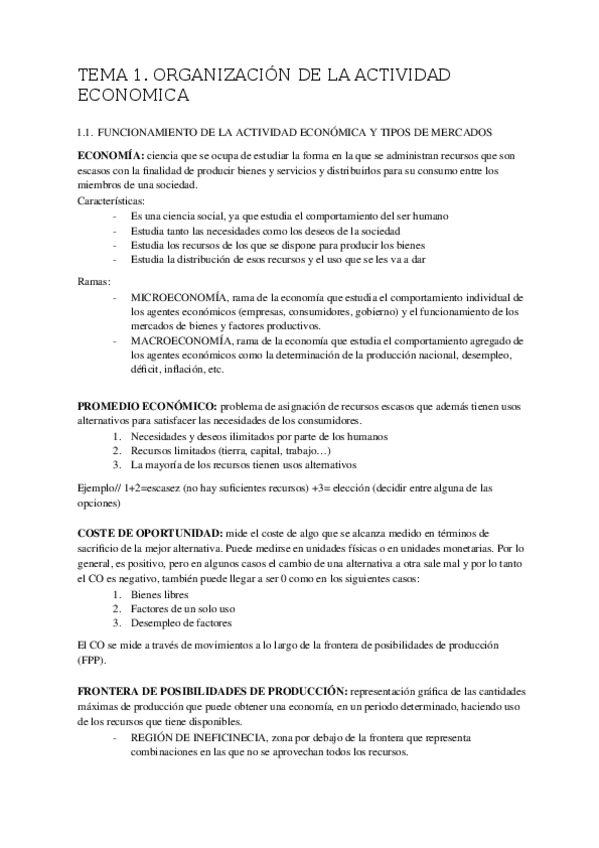 TEMA 1. ORGANIZACIÓN DE LA ACTIVIDAD ECONOMICA

1.1. FUNCIONAMIENTO DE LA ACTIVIDAD ECONÓMICA Y TIPOS DE MERCADOS

ECONOMÍA: ciencia que se ocupa de estudiar la forma en la que se administran recursos que son escasos con la finalidad de producir bienes y servicios y distribuirlos para su consumo entre los miembros de una sociedad.
Características:
- Es una ciencia social, ya que estudia el comportamiento del ser humano
- Estudia tanto las necesidades como los deseos de la sociedad
- Estudia los recursos de los que se dispone para producir los bienes
- Estudia la distribución de esos recursos y el uso que se les va a dar

Ramas:
- MICROECONOMÍA, rama de la economía que estudia el comportamiento individual de los agentes económicos (empresas, consumidores, gobierno) y el funcionamiento de los mercados de bienes y factores productivos.
- MACROECONOMÍA, rama de la economía que estudia el comportamiento agregado de los agentes económicos como la determinación de la producción nacional, desempleo, déficit, inflación, etc.

PROMEDIO ECONÓMICO: problema de asignación de recursos escasos que además tienen usos alternativos para satisfacer las necesidades de los consumidores.
1. Necesidades y deseos ilimitados por parte de los humanos
2. Recursos limitados (tierra, capital, trabajo…)
3. La mayoría de los recursos tienen usos alternativos

Ejemplo// 1+2=escasez (no hay suficientes recursos) +3= elección (decidir entre alguna de las opciones)

COSTE DE OPORTUNIDAD: mide el coste de algo que se alcanza medido en términos de sacrificio de la mejor alternativa. Puede medirse en unidades físicas o en unidades monetarias. Por lo general, es positivo, pero en algunos casos el cambio de una alternativa a otra sale mal y por lo tanto el CO es negativo, también puede llegar a ser 0 como en los siguientes casos:
1. Bienes libres
2. Factores de un solo uso
3. Desempleo de factores

El CO se mide a través de movimientos a lo largo de la frontera de posibilidades de producción (FPP).

FRONTERA DE POSIBILIDADES DE PRODUCCIÓN: representación gráfica de las cantidades máximas de producción que puede obtener una economía, en un periodo determinado, haciendo uso de los recursos que tiene disponibles.
- REGIÓN DE INEFICINECIA, zona por debajo de la frontera que representa combinaciones en las que no se aprovechan todos los recursos.